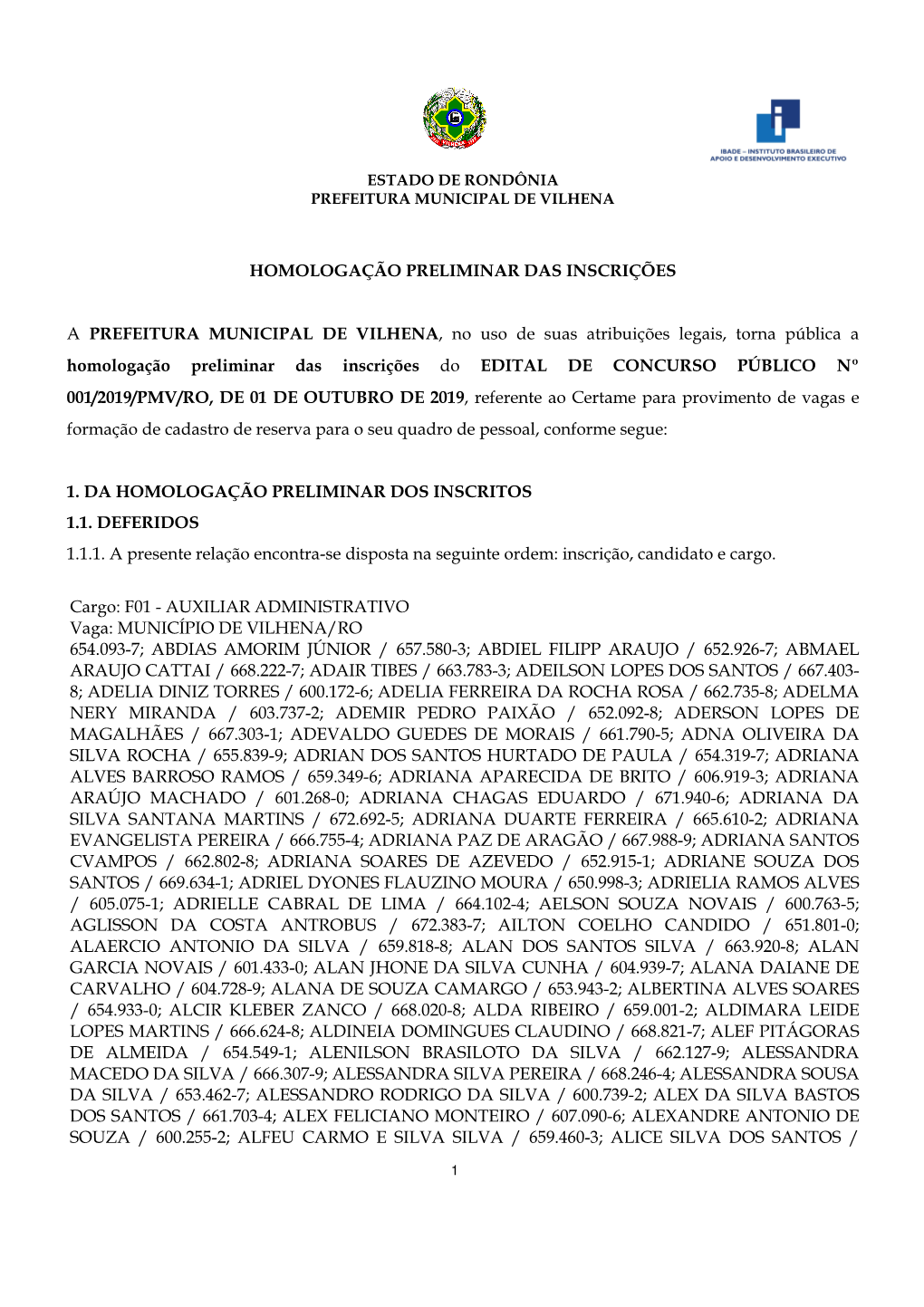 IBADE – INSTITUTO BRASILEIRO DE APOIO E DESENVOLVIMENTO EXECUTIVO

ESTADO DE RONDÔNIA
PREFEITURA MUNICIPAL DE VILHENA

HOMOLOGAÇÃO PRELIMINAR DAS INSCRIÇÕES

A PREFEITURA MUNICIPAL DE VILHENA, no uso de suas atribuições legais, torna pública a homologação preliminar das inscrições do EDITAL DE CONCURSO PÚBLICO Nº 001/2019/PMV/RO, DE 01 DE OUTUBRO DE 2019, referente ao Certame para provimento de vagas e formação de cadastro de reserva para o seu quadro de pessoal, conforme segue:

1. DA HOMOLOGAÇÃO PRELIMINAR DOS INSCRITOS
1.1. DEFERIDOS
1.1.1. A presente relação encontra-se disposta na seguinte ordem: inscrição, candidato e cargo.

Cargo: F01 - AUXILIAR ADMINISTRATIVO
Vaga: MUNICÍPIO DE VILHENA/RO
654.093-7; ABDIAS AMORIM JÚNIOR / 657.580-3; ABDIEL FILIPP ARAUJO / 652.926-7; ABMAEL ARAUJO CATTAI / 668.222-7; ADAIR TIBES / 663.783-3; ADEILSON LOPES DOS SANTOS / 667.403-8; ADELIA DINIZ TORRES / 600.172-6; ADELIA FERREIRA DA ROCHA ROSA / 662.735-8; ADELMA NERY MIRANDA / 603.737-2; ADEMIR PEDRO PAIXÃO / 652.092-8; ADERSON LOPES DE MAGALHÃES / 667.303-1; ADEVALDO GUEDES DE MORAIS / 661.790-5; ADNA OLIVEIRA DA SILVA ROCHA / 655.839-9; ADRIAN DOS SANTOS HURTADO DE PAULA / 654.319-7; ADRIANA ALVES BARROSO RAMOS / 659.349-6; ADRIANA APARECIDA DE BRITO / 606.919-3; ADRIANA ARAÚJO MACHADO / 601.268-0; ADRIANA CHAGAS EDUARDO / 671.940-6; ADRIANA DA SILVA SANTANA MARTINS / 672.692-5; ADRIANA DUARTE FERREIRA / 665.610-2; ADRIANA EVANGELISTA PEREIRA / 666.755-4; ADRIANA PAZ DE ARAGÃO / 667.988-9; ADRIANA SANTOS CVAMPOS / 662.802-8; ADRIANA SOARES DE AZEVEDO / 652.915-1; ADRIANE SOUZA DOS SANTOS / 669.634-1; ADRIEL DYONES FLAUZINO MOURA / 650.998-3; ADRIELIA RAMOS ALVES / 605.075-1; ADRIELLE CABRAL DE LIMA / 664.102-4; AELSON SOUZA NOVAIS / 600.763-5; AGLISSON DA COSTA ANTROBUS / 672.383-7; AILTON COELHO CANDIDO / 651.801-0; ALAERCIO ANTONIO DA SILVA / 659.818-8; ALAN DOS SANTOS SILVA / 663.920-8; ALAN GARCIA NOVAIS / 601.433-0; ALAN JHONE DA SILVA CUNHA / 604.939-7; ALANA DAIANE DE CARVALHO / 604.728-9; ALANA DE SOUZA CAMARGO / 653.943-2; ALBERTINA ALVES SOARES / 654.933-0; ALCIR KLEBER ZANCO / 668.020-8; ALDA RIBEIRO / 659.001-2; ALDIMARA LEIDE LOPES MARTINS / 666.624-8; ALDINEIA DOMINGUES CLAUDINO / 668.821-7; ALEF PITÁGORAS DE ALMEIDA / 654.549-1; ALENILSON BRASILOTO DA SILVA / 662.127-9; ALESSANDRA MACEDO DA SILVA / 666.307-9; ALESSANDRA SILVA PEREIRA / 668.246-4; ALESSANDRA SOUSA DA SILVA / 653.462-7; ALESSANDRO RODRIGO DA SILVA / 600.739-2; ALEX DA SILVA BASTOS DOS SANTOS / 661.703-4; ALEX FELICIANO MONTEIRO / 607.090-6; ALEXANDRE ANTONIO DE SOUZA / 600.255-2; ALFEU CARMO E SILVA SILVA / 659.460-3; ALICE SILVA DOS SANTOS /

1